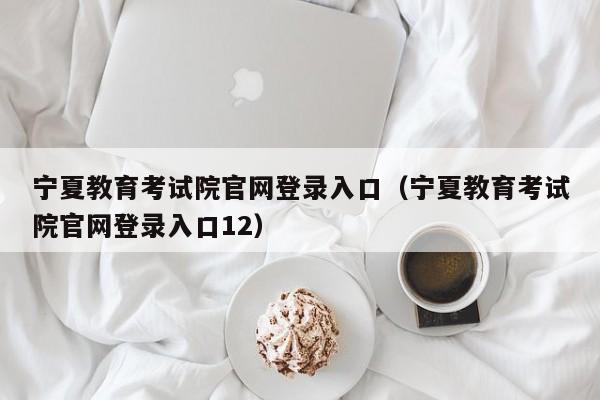 宁夏教育考试院官网登录入口（宁夏教育考试院官网登录入口12）